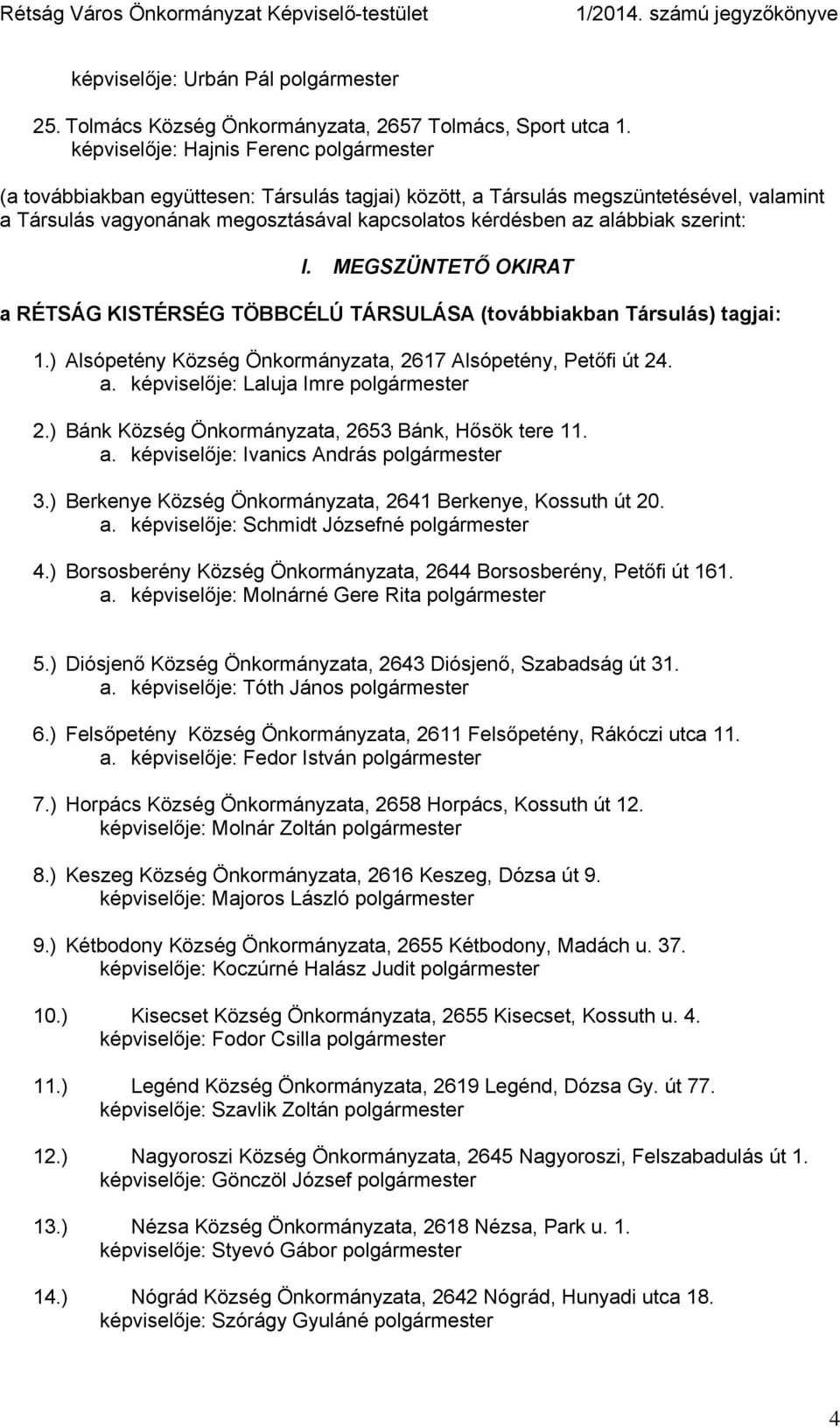 Rétság Város Önkormányzat Képviselő-testület 1/2014. számú jegyzőkönyve

képviselője: Urbán Pál polgármester

25. Tolmács Község Önkormányzata, 2657 Tolmács, Sport utca 1.
képviselője: Hajnis Ferenc polgármester

(a továbbiakban együttesen: Társulás tagjai) között, a Társulás megszüntetésével, valamint a Társulás vagyonának megosztásával kapcsolatos kérdésben az alábbiak szerint:

I. MEGSZÜNTETŐ OKIRAT

a RÉTSÁG KISTÉRSÉG TÖBBCÉLÚ TÁRSULÁSA (továbbiakban Társulás) tagjai:

1.) Alsópetény Község Önkormányzata, 2617 Alsópetény, Petőfi út 24.
a. képviselője: Laluja Imre polgármester

2.) Bánk Község Önkormányzata, 2653 Bánk, Hősök tere 11.
a. képviselője: Ivanics András polgármester

3.) Berkenye Község Önkormányzata, 2641 Berkenye, Kossuth út 20.
a. képviselője: Schmidt Józsefné polgármester

4.) Borsosberény Község Önkormányzata, 2644 Borsosberény, Petőfi út 161.
a. képviselője: Molnárné Gere Rita polgármester

5.) Diósjenő Község Önkormányzata, 2643 Diósjenő, Szabadság út 31.
a. képviselője: Tóth János polgármester

6.) Felsőpetény Község Önkormányzata, 2611 Felsőpetény, Rákóczi utca 11.
a. képviselője: Fedor István polgármester

7.) Horpács Község Önkormányzata, 2658 Horpács, Kossuth út 12.
képviselője: Molnár Zoltán polgármester

8.) Keszeg Község Önkormányzata, 2616 Keszeg, Dózsa út 9.
képviselője: Majoros László polgármester

9.) Kétbodony Község Önkormányzata, 2655 Kétbodony, Madách u. 37.
képviselője: Koczúrné Halász Judit polgármester

10.) Kisecset Község Önkormányzata, 2655 Kisecset, Kossuth u. 4.
képviselője: Fodor Csilla polgármester

11.) Legénd Község Önkormányzata, 2619 Legénd, Dózsa Gy. út 77.
képviselője: Szavlik Zoltán polgármester

12.) Nagyoroszi Község Önkormányzata, 2645 Nagyoroszi, Felszabadulás út 1.
képviselője: Gönczöl József polgármester

13.) Nézsa Község Önkormányzata, 2618 Nézsa, Park u. 1.
képviselője: Styevó Gábor polgármester

14.) Nógrád Község Önkormányzata, 2642 Nógrád, Hunyadi utca 18.
képviselője: Szórágy Gyuláné polgármester

4